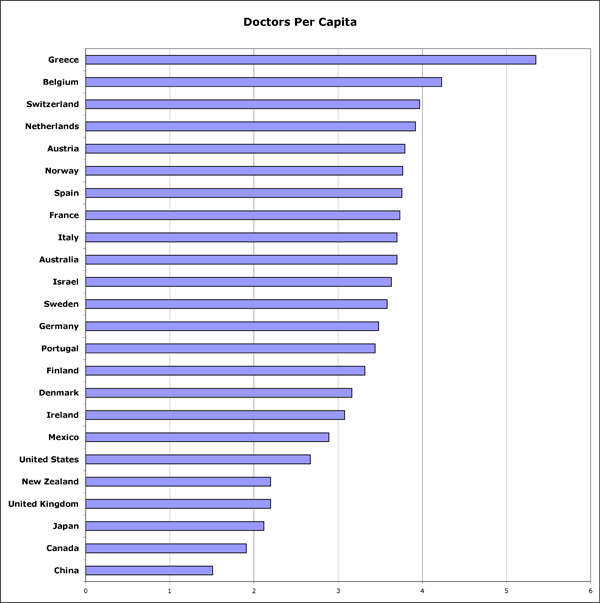 Doctors Per Capita

Greece
Belgium
Switzerland
Netherlands
Austria
Norway
Spain
France
Italy
Australia
Israel
Sweden
Germany
Portugal
Finland
Denmark
Ireland
Mexico
United States
New Zealand
United Kingdom
Japan
Canada
China

0 1 2 3 4 5 6